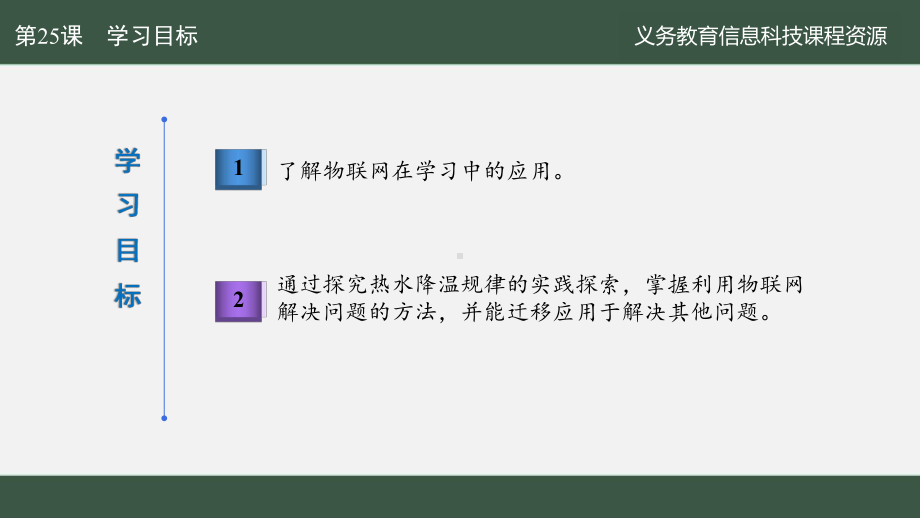 第25课　学习目标

义务教育信息科技课程资源

学习目标

1

了解物联网在学习中的应用。

2

通过探究热水降温规律的实践探索，掌握利用物联网解决问题的方法，并能迁移应用于解决其他问题。